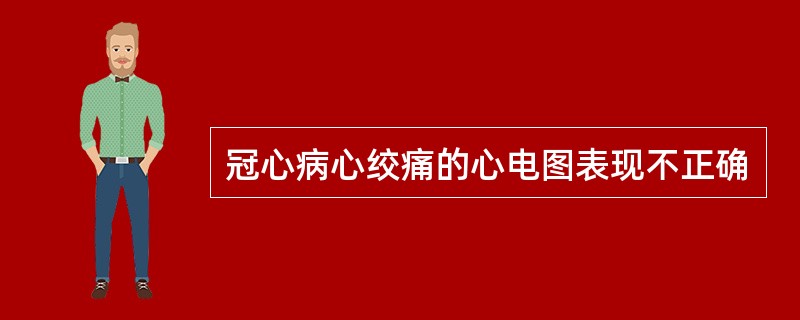 冠心病心绞痛的心电图表现不正确